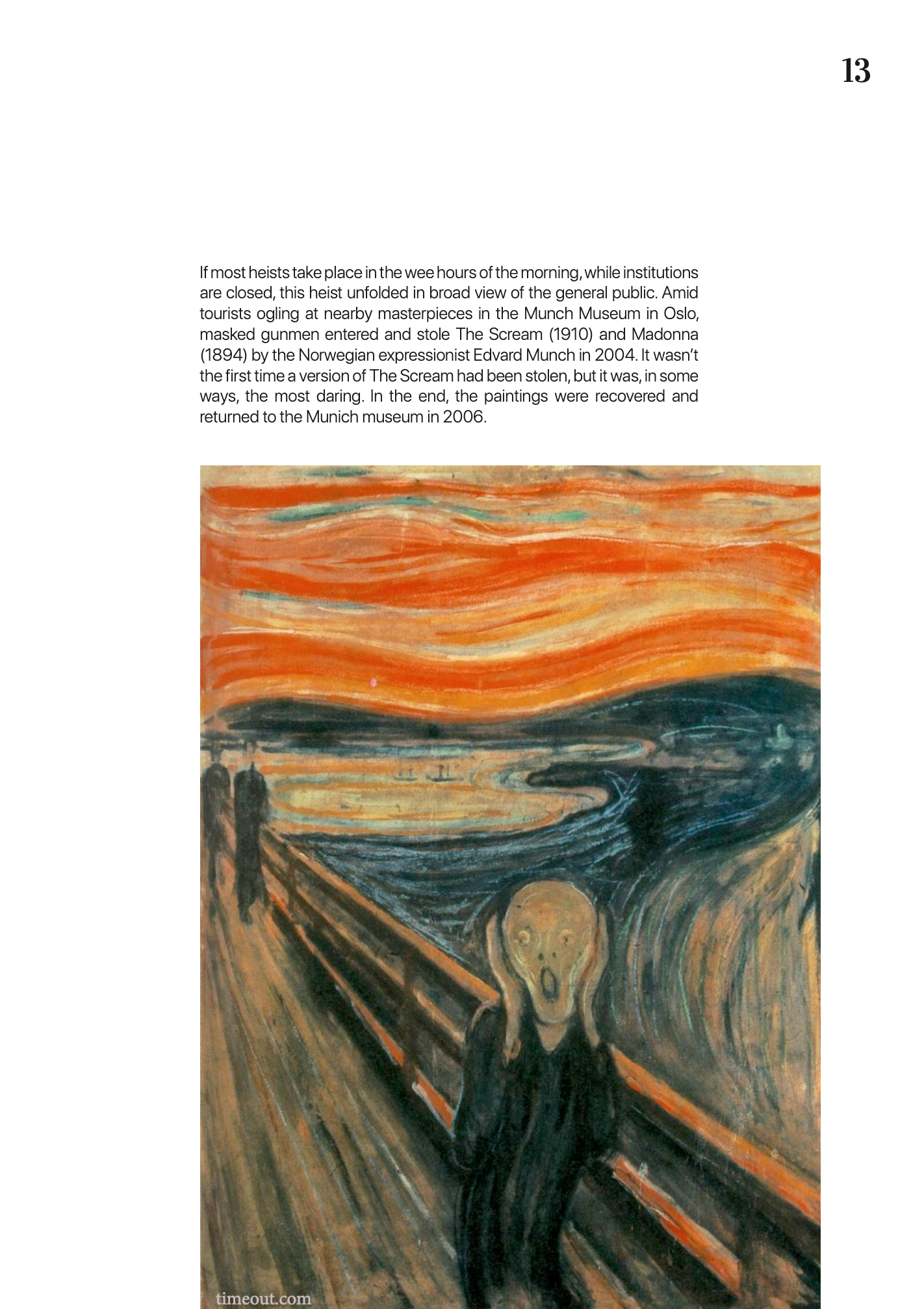 13

If most heists take place in the wee hours of the morning, while institutions are closed, this heist unfolded in broad view of the general public. Amid tourists ogling at nearby masterpieces in the Munch Museum in Oslo, masked gunmen entered and stole The Scream (1910) and Madonna (1894) by the Norwegian expressionist Edvard Munch in 2004. It wasn't the first time a version of The Scream had been stolen, but it was, in some ways, the most daring. In the end, the paintings were recovered and returned to the Munich museum in 2006.

timeout.com